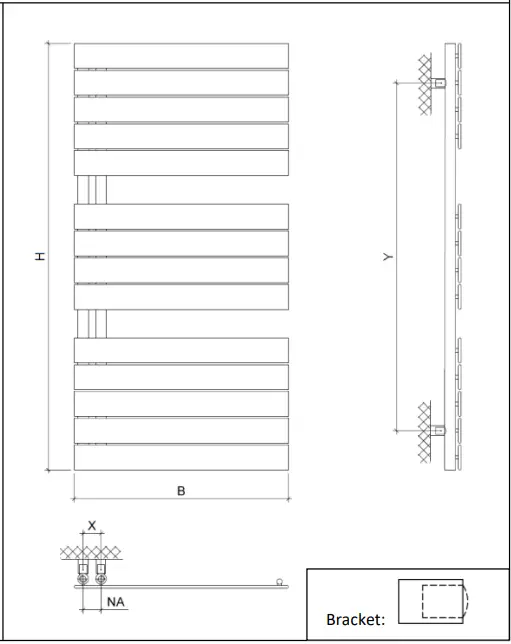 H

Y

B

X

NA

Bracket: